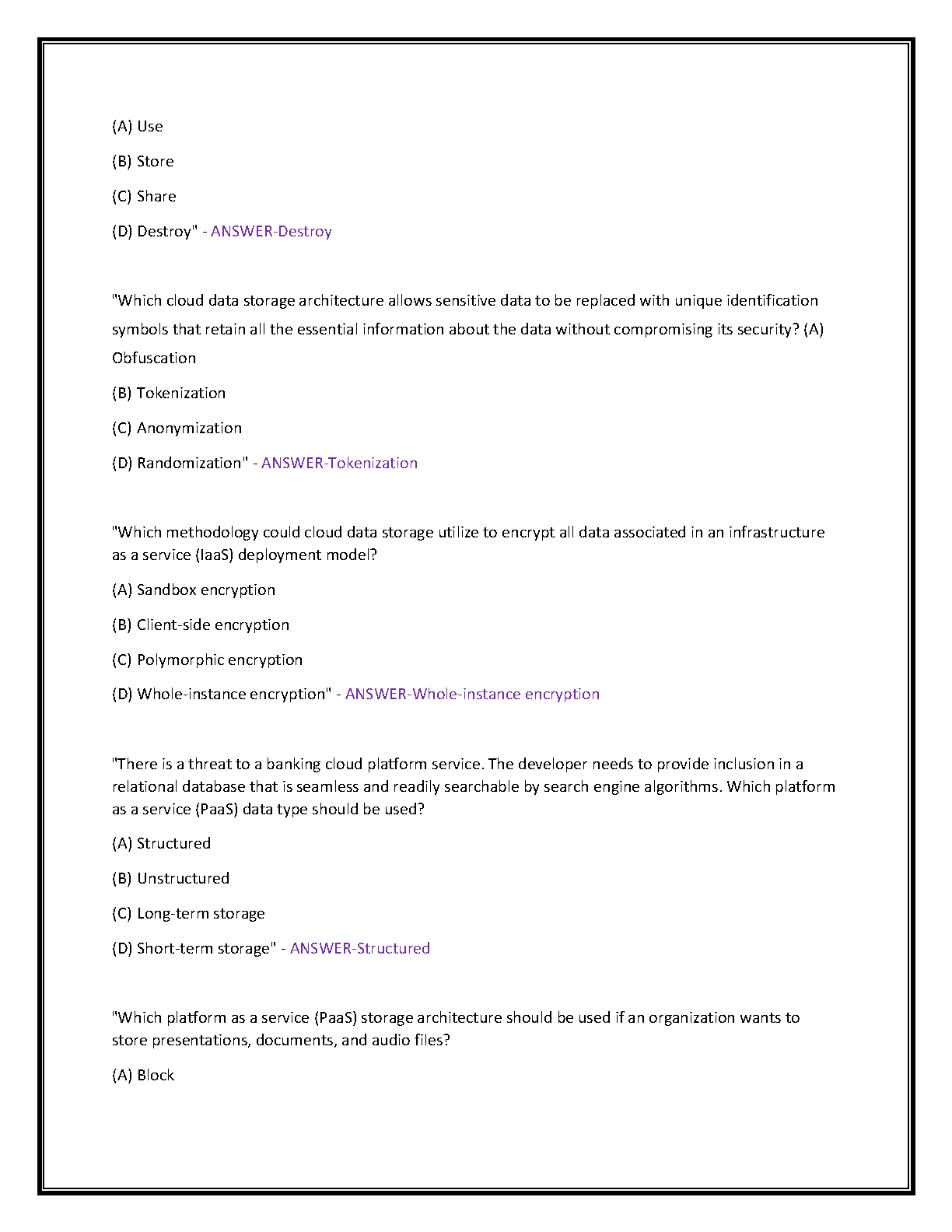 (A) Use

(B) Store

(C) Share

(D) Destroy" - ANSWER-Destroy

"Which cloud data storage architecture allows sensitive data to be replaced with unique identification symbols that retain all the essential information about the data without compromising its security? (A) Obfuscation

(B) Tokenization

(C) Anonymization

(D) Randomization" - ANSWER-Tokenization

"Which methodology could cloud data storage utilize to encrypt all data associated in an infrastructure as a service (IaaS) deployment model?

(A) Sandbox encryption

(B) Client-side encryption

(C) Polymorphic encryption

(D) Whole-instance encryption" - ANSWER-Whole-instance encryption

"There is a threat to a banking cloud platform service. The developer needs to provide inclusion in a relational database that is seamless and readily searchable by search engine algorithms. Which platform as a service (PaaS) data type should be used?

(A) Structured

(B) Unstructured

(C) Long-term storage

(D) Short-term storage" - ANSWER-Structured

"Which platform as a service (PaaS) storage architecture should be used if an organization wants to store presentations, documents, and audio files?

(A) Block